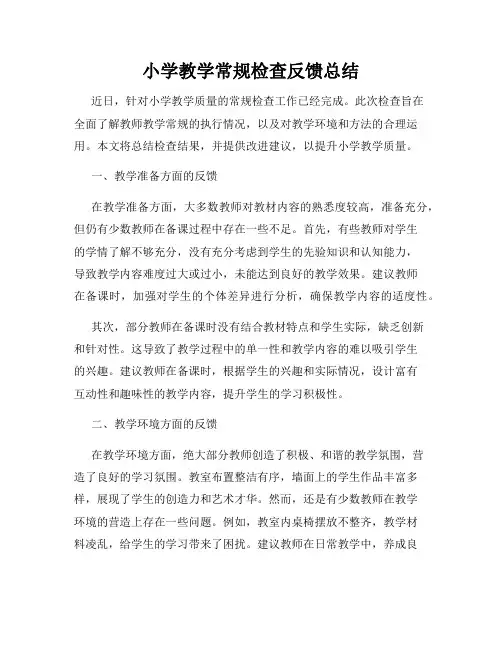 小学教学常规检查反馈总结

近日，针对小学教学质量的常规检查工作已经完成。此次检查旨在全面了解教师教学常规的执行情况，以及对教学环境和方法的合理运用。本文将总结检查结果，并提供改进建议，以提升小学教学质量。

一、教学准备方面的反馈

在教学准备方面，大多数教师对教材内容的熟悉度较高，准备充分，但仍有少数教师在备课过程中存在一些不足。首先，有些教师对学生的学情了解不够充分，没有充分考虑到学生的先验知识和认知能力，导致教学内容难度过大或过小，未能达到良好的教学效果。建议教师在备课时，加强对学生的个体差异进行分析，确保教学内容的适度性。

其次，部分教师在备课时没有结合教材特点和学生实际，缺乏创新和针对性。这导致了教学过程中的单一性和教学内容的难以吸引学生的兴趣。建议教师在备课时，根据学生的兴趣和实际情况，设计富有互动性和趣味性的教学内容，提升学生的学习积极性。

二、教学环境方面的反馈

在教学环境方面，绝大部分教师创造了积极、和谐的教学氛围，营造了良好的学习氛围。教室布置整洁有序，墙面上的学生作品丰富多样，展现了学生的创造力和艺术才华。然而，还是有少数教师在教学环境的营造上存在一些问题。例如，教室内桌椅摆放不整齐，教学材料凌乱，给学生的学习带来了困扰。建议教师在日常教学中，养成良